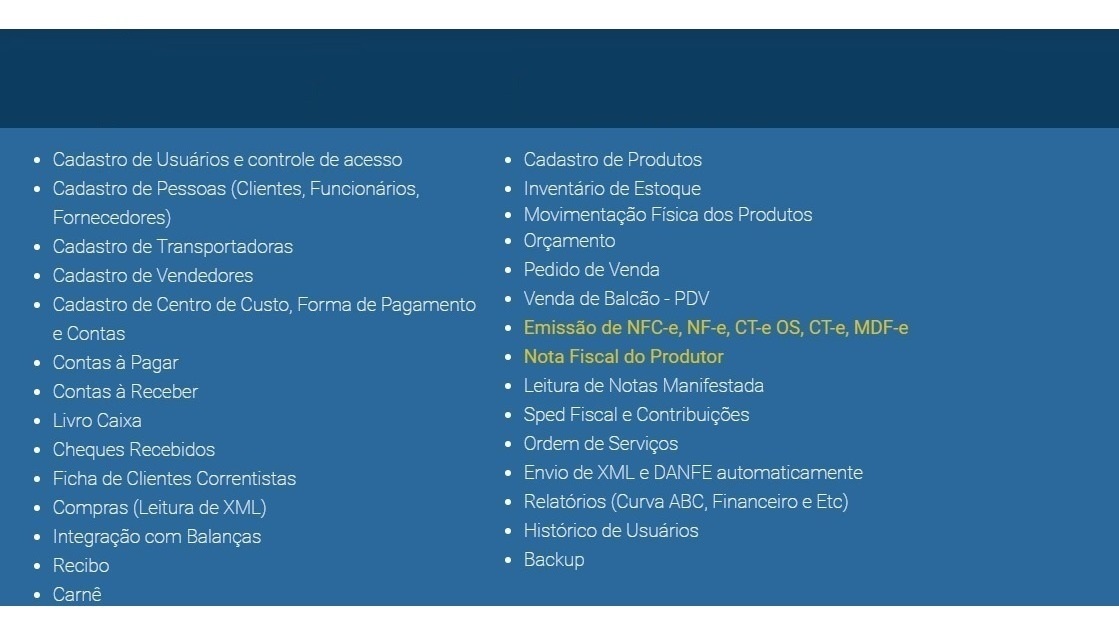 - Cadastro de Usuários e controle de acesso
- Cadastro de Pessoas (Clientes, Funcionários, Fornecedores)
- Cadastro de Transportadoras
- Cadastro de Vendedores
- Cadastro de Centro de Custo, Forma de Pagamento e Contas
- Contas à Pagar
- Contas à Receber
- Livro Caixa
- Cheques Recebidos
- Ficha de Clientes Correntistas
- Compras (Leitura de XML)
- Integração com Balanças
- Recibo
- Carnê

- Cadastro de Produtos
- Inventário de Estoque
- Movimentação Física dos Produtos
- Orçamento
- Pedido de Venda
- Venda de Balcão - PDV
- Emissão de NFC-e, NF-e, CT-e OS, CT-e, MDF-e
- Nota Fiscal do Produtor
- Leitura de Notas Manifestada
- Sped Fiscal e Contribuições
- Ordem de Serviços
- Envio de XML e DANFE automaticamente
- Relatórios (Curva ABC, Financeiro e Etc)
- Histórico de Usuários
- Backup